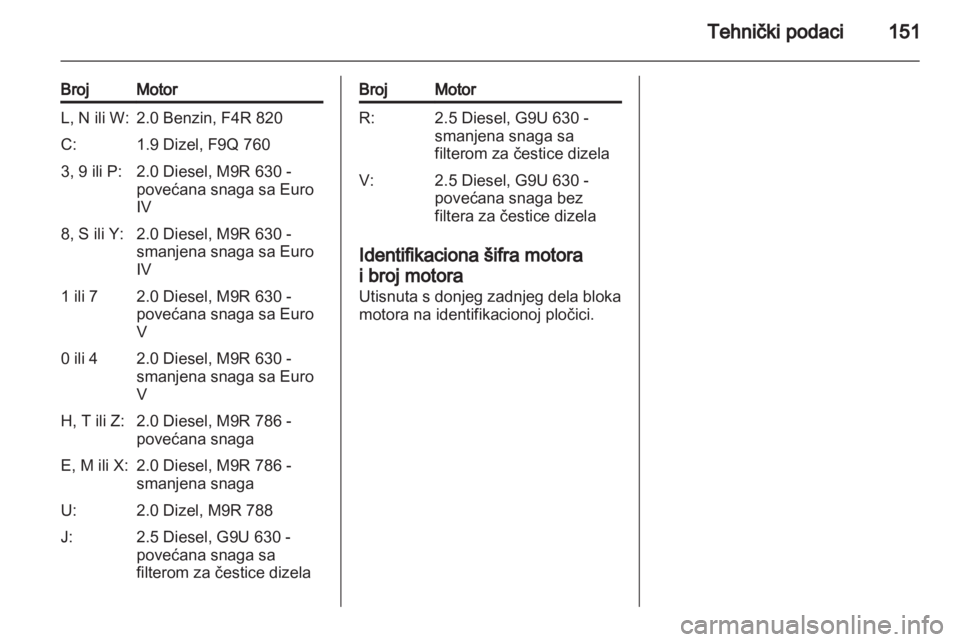 Tehnički podaci 151

| Broj | Motor |
|---|---|
| L, N ili W: | 2.0 Benzin, F4R 820 |
| C: | 1.9 Dizel, F9Q 760 |
| 3, 9 ili P: | 2.0 Diesel, M9R 630 - povećana snaga sa Euro IV |
| 8, S ili Y: | 2.0 Diesel, M9R 630 - smanjena snaga sa Euro IV |
| 1 ili 7 | 2.0 Diesel, M9R 630 - povećana snaga sa Euro V |
| 0 ili 4 | 2.0 Diesel, M9R 630 - smanjena snaga sa Euro V |
| H, T ili Z: | 2.0 Diesel, M9R 786 - povećana snaga |
| E, M ili X: | 2.0 Diesel, M9R 786 - smanjena snaga |
| U: | 2.0 Dizel, M9R 788 |
| J: | 2.5 Diesel, G9U 630 - povećana snaga sa filterom za čestice dizela |

| Broj | Motor |
|---|---|
| R: | 2.5 Diesel, G9U 630 - smanjena snaga sa filterom za čestice dizela |
| V: | 2.5 Diesel, G9U 630 - povećana snaga bez filtera za čestice dizela |

Identifikaciona šifra motora i broj motora
Utisnuta s donjeg zadnjeg dela bloka motora na identifikacionoj pločici.

carmanualsonline.info